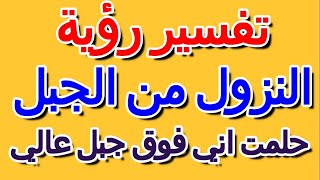 تفسير رؤية
النزول من الجبل
حلمت اني فوق جبل عالي